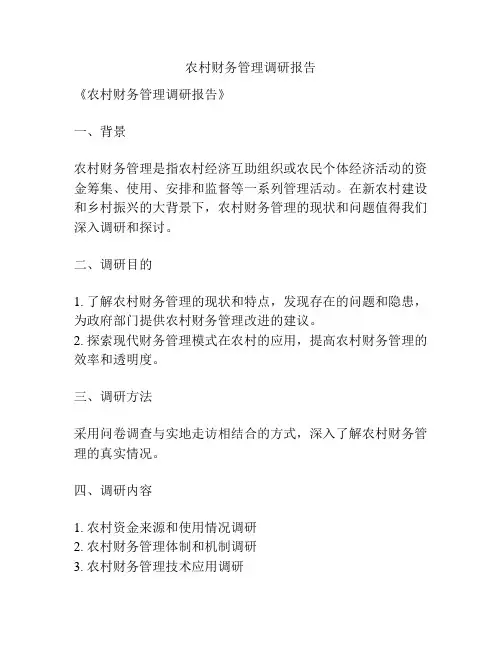 农村财务管理调研报告

《农村财务管理调研报告》

一、背景

农村财务管理是指农村经济互助组织或农民个体经济活动的资金筹集、使用、安排和监督等一系列管理活动。在新农村建设和乡村振兴的大背景下，农村财务管理的现状和问题值得我们深入调研和探讨。

二、调研目的

1. 了解农村财务管理的现状和特点，发现存在的问题和隐患，为政府部门提供农村财务管理改进的建议。
2. 探索现代财务管理模式在农村的应用，提高农村财务管理的效率和透明度。

三、调研方法

采用问卷调查与实地走访相结合的方式，深入了解农村财务管理的真实情况。

四、调研内容

1. 农村资金来源和使用情况调研
2. 农村财务管理体制和机制调研
3. 农村财务管理技术应用调研